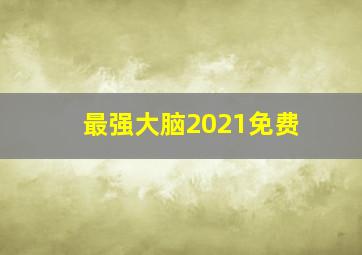 最强大脑2021免费